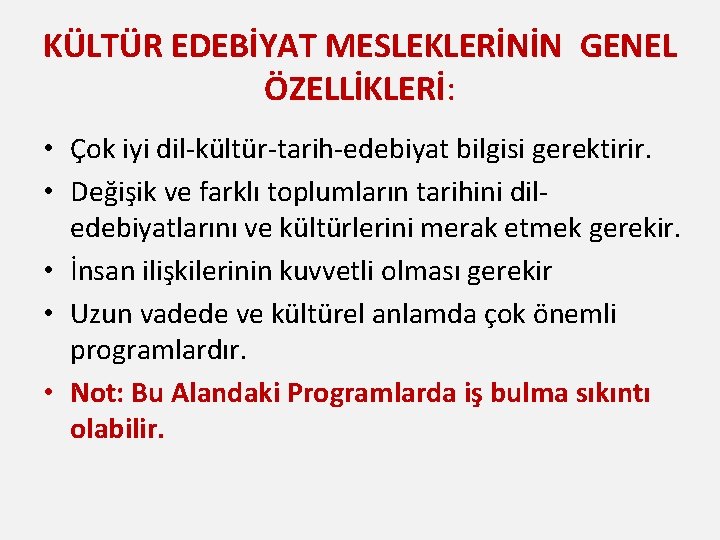 KÜLTÜR EDEBİYAT MESLEKLERİNİN GENEL ÖZELLİKLERİ:

• Çok iyi dil-kültür-tarih-edebiyat bilgisi gerektirir.
• Değişik ve farklı toplumların tarihini dil-edebiyatlarını ve kültürlerini merak etmek gerekir.
• İnsan ilişkilerinin kuvvetli olması gerekir
• Uzun vadede ve kültürel anlamda çok önemli programlardır.
• Not: Bu Alandaki Programlarda iş bulma sıkıntı olabilir.